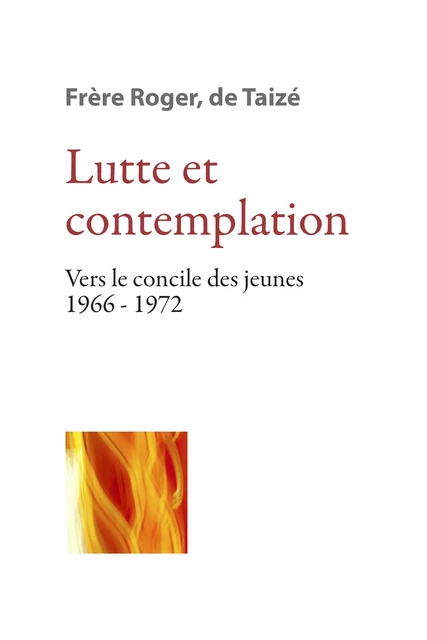 Frère Roger, de Taizé

Lutte et contemplation

Vers le concile des jeunes
1966 - 1972